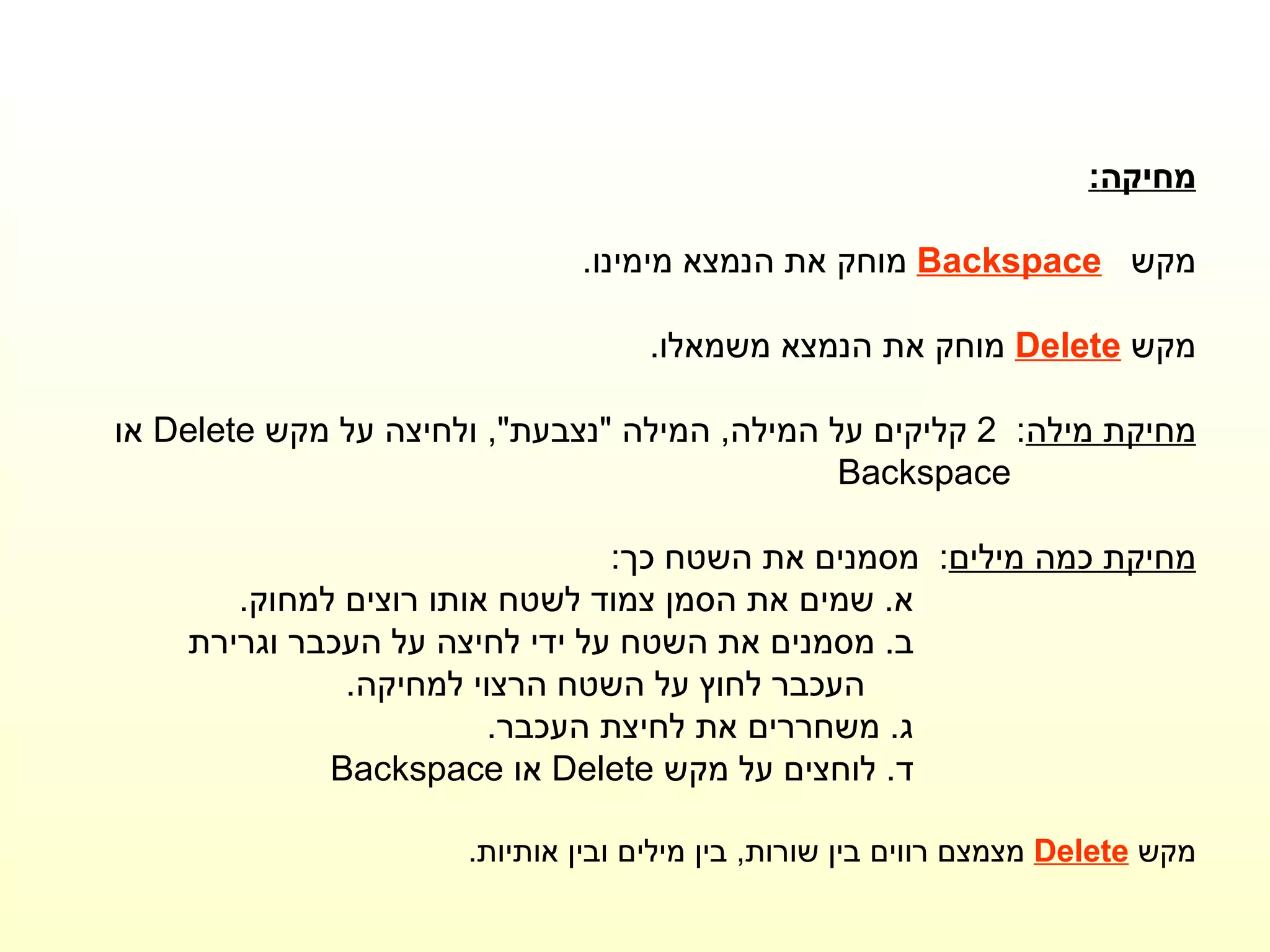 מחיקה:

מקש Backspace מוחק את הנמצא מימינו.

מקש Delete מוחק את הנמצא משמאלו.

מחיקת מילה: 2 קליקים על המילה, המילה "נצבעת", ולחיצה על מקש Delete או Backspace

מחיקת כמה מילים: מסמנים את השטח כך:
א. שמים את הסמן צמוד לשטח אותו רוצים למחוק.
ב. מסמנים את השטח על ידי לחיצה על העכבר וגרירת העכבר לחוץ על השטח הרצוי למחיקה.
ג. משחררים את לחיצת העכבר.
ד. לוחצים על מקש Delete או Backspace

מקש Delete מצמצם רווים בין שורות, בין מילים ובין אותיות.